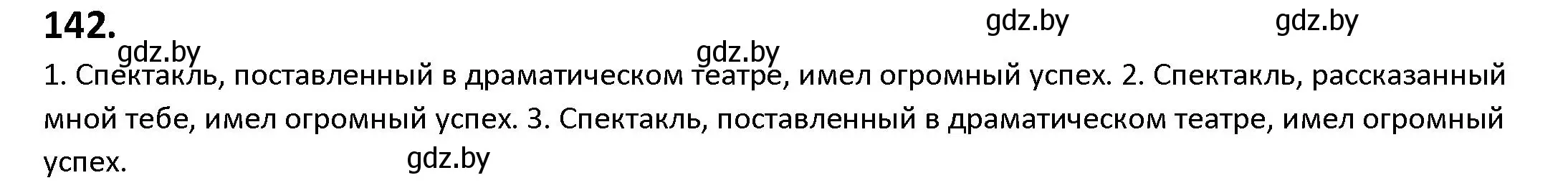 142.

gdz.by gdz.by gdz.by gdz.by

1. Спектакль, поставленный в драматическом театре, имел огромный успех. 2. Спектакль, рассказанный мной тебе, имел огромный успех. 3. Спектакль, поставленный в драматическом театре, имел огромный успех.

gdz.by